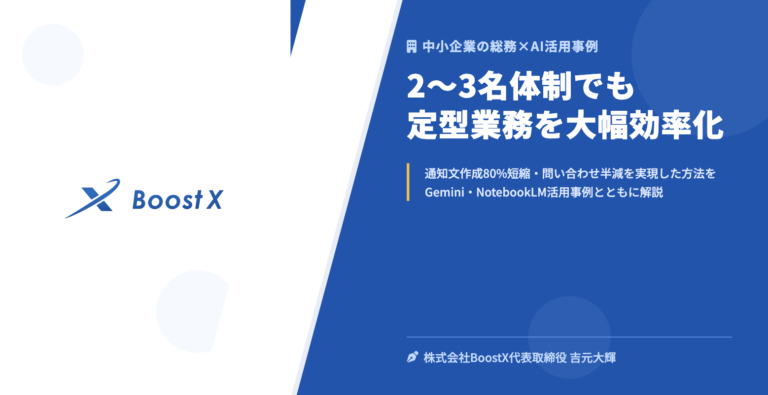 Boost X

中小企業の総務×AI活用事例

2〜3名体制でも
定型業務を大幅効率化

通知文作成80%短縮・問い合わせ半減を実現した方法を
Gemini・NotebookLM活用事例とともに解説

株式会社BoostX代表取締役 吉元大輝